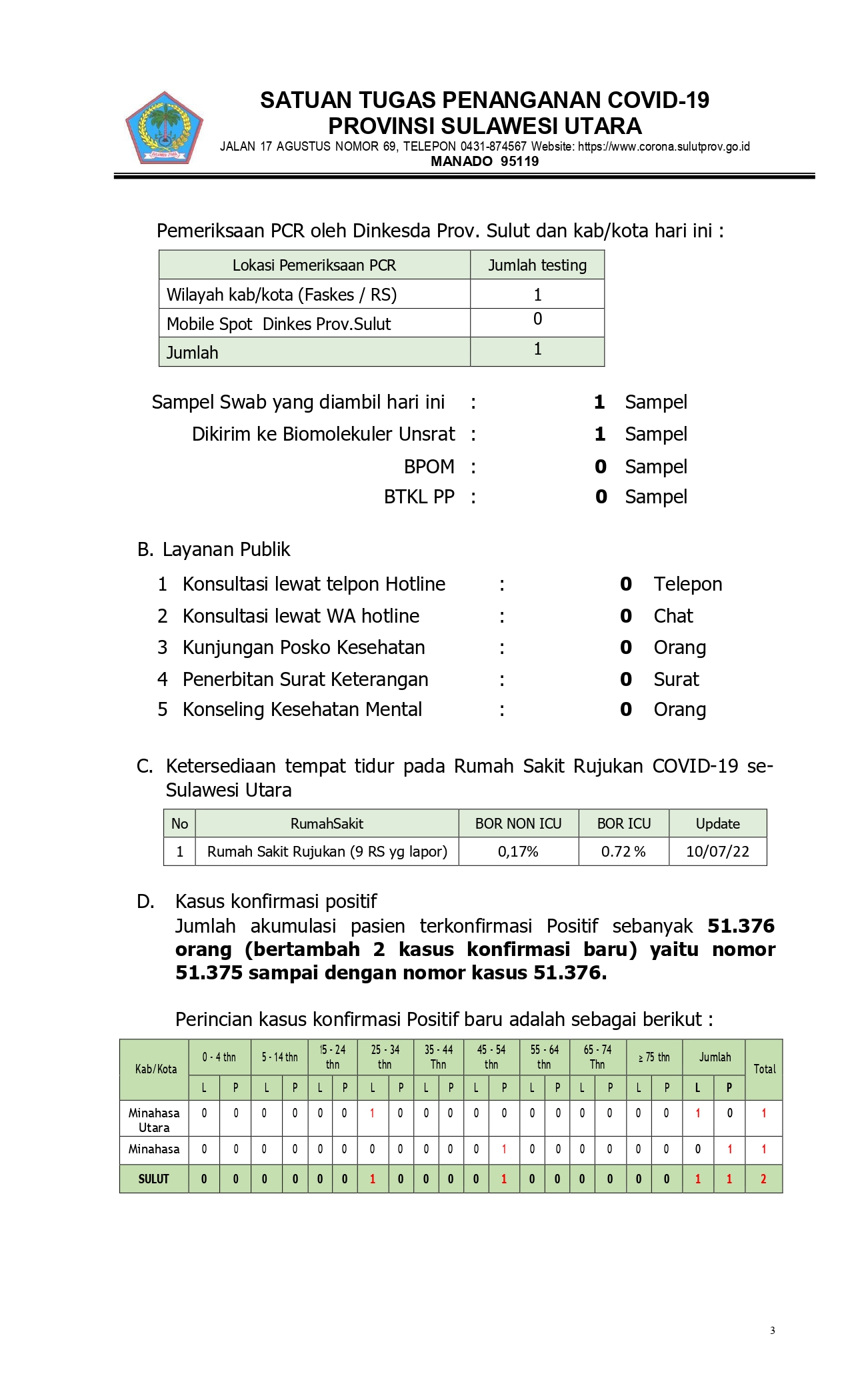 SATUAN TUGAS PENANGANAN COVID-19
PROVINSI SULAWESI UTARA
JALAN 17 AGUSTUS NOMOR 69, TELEPON 0431-874567 Website: https://www.corona.sulutprov.go.id
MANADO 95119

Pemeriksaan PCR oleh Dinkesda Prov. Sulut dan kab/kota hari ini :

| Lokasi Pemeriksaan PCR | Jumlah testing |
|---|---|
| Wilayah kab/kota (Faskes / RS) | 1 |
| Mobile Spot Dinkes Prov.Sulut | 0 |
| Jumlah | 1 |

Sampel Swab yang diambil hari ini : 1 Sampel
Dikirim ke Biomolekuler Unsrat : 1 Sampel
BPOM : 0 Sampel
BTKL PP : 0 Sampel

B. Layanan Publik
1 Konsultasi lewat telpon Hotline : 0 Telepon
2 Konsultasi lewat WA hotline : 0 Chat
3 Kunjungan Posko Kesehatan : 0 Orang
4 Penerbitan Surat Keterangan : 0 Surat
5 Konseling Kesehatan Mental : 0 Orang

C. Ketersediaan tempat tidur pada Rumah Sakit Rujukan COVID-19 se-Sulawesi Utara

| No | RumahSakit | BOR NON ICU | BOR ICU | Update |
|---|---|---|---|---|
| 1 | Rumah Sakit Rujukan (9 RS yg lapor) | 0,17% | 0.72 % | 10/07/22 |

D. Kasus konfirmasi positif
Jumlah akumulasi pasien terkonfirmasi Positif sebanyak 51.376 orang (bertambah 2 kasus konfirmasi baru) yaitu nomor 51.375 sampai dengan nomor kasus 51.376.

Perincian kasus konfirmasi Positif baru adalah sebagai berikut :

| Kab/Kota | 0 - 4 thn L | 0 - 4 thn P | 5 - 14 thn L | 5 - 14 thn P | 15 - 24 thn L | 15 - 24 thn P | 25 - 34 thn L | 25 - 34 thn P | 35 - 44 Thn L | 35 - 44 Thn P | 45 - 54 thn L | 45 - 54 thn P | 55 - 64 thn L | 55 - 64 thn P | 65 - 74 Thn L | 65 - 74 Thn P | ≥ 75 thn L | ≥ 75 thn P | Jumlah L | Jumlah P | Total |
|---|---|---|---|---|---|---|---|---|---|---|---|---|---|---|---|---|---|---|---|---|---|
| Minahasa Utara | 0 | 0 | 0 | 0 | 0 | 0 | 1 | 0 | 0 | 0 | 0 | 0 | 0 | 0 | 0 | 0 | 0 | 0 | 1 | 0 | 1 |
| Minahasa | 0 | 0 | 0 | 0 | 0 | 0 | 0 | 0 | 0 | 0 | 0 | 1 | 0 | 0 | 0 | 0 | 0 | 0 | 0 | 1 | 1 |
| SULUT | 0 | 0 | 0 | 0 | 0 | 0 | 1 | 0 | 0 | 0 | 0 | 1 | 0 | 0 | 0 | 0 | 0 | 0 | 1 | 1 | 2 |

3